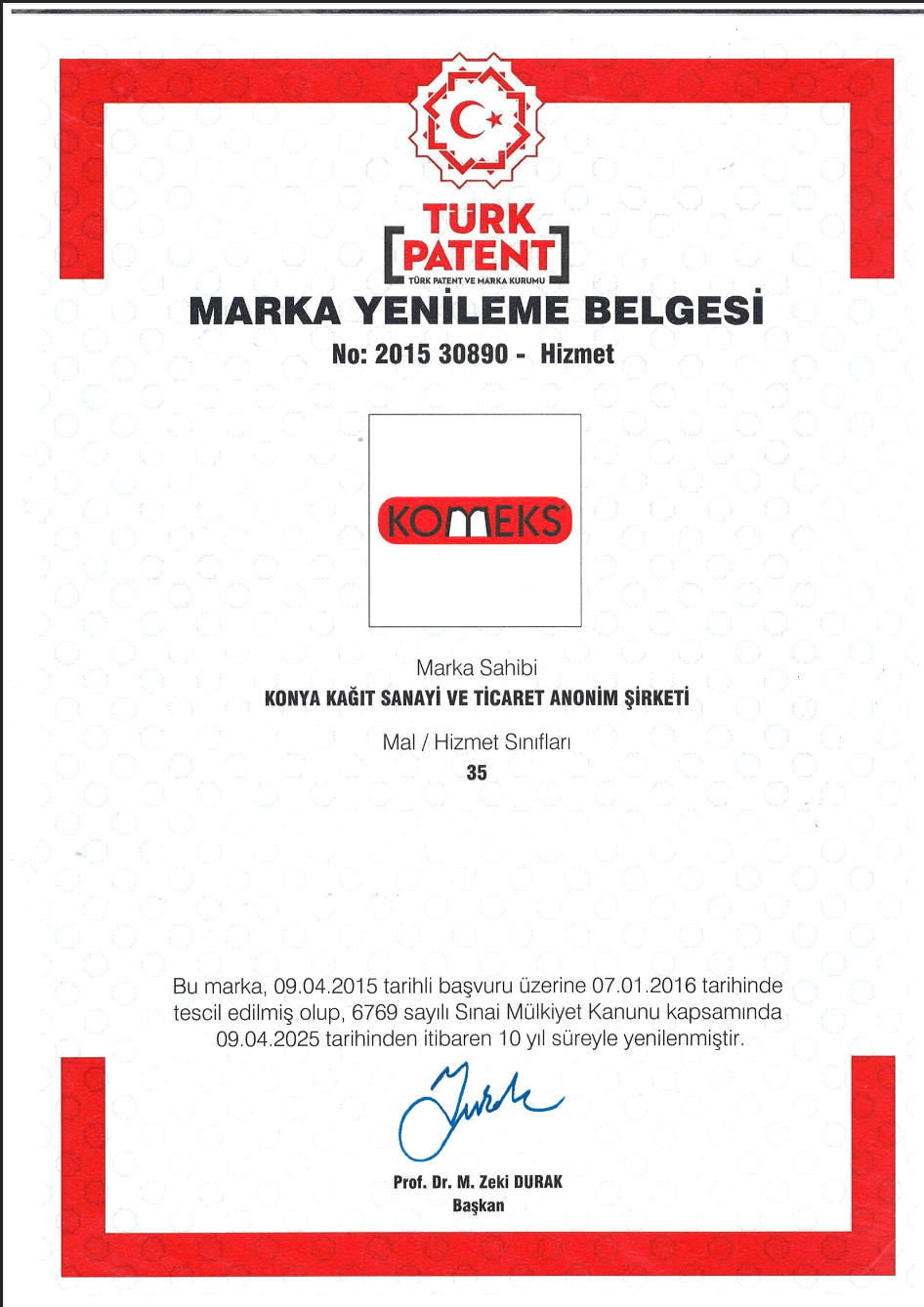 TÜRK PATENT
TÜRK PATENT VE MARKA KURUMU

MARKA YENİLEME BELGESİ

No: 2015 30890 - Hizmet

KOMEKS

Marka Sahibi
KONYA KAĞIT SANAYİ VE TİCARET ANONİM ŞİRKETİ

Mal / Hizmet Sınıfları
35

Bu marka, 09.04.2015 tarihli başvuru üzerine 07.01.2016 tarihinde tescil edilmiş olup, 6769 sayılı Sınai Mülkiyet Kanunu kapsamında 09.04.2025 tarihinden itibaren 10 yıl süreyle yenilenmiştir.

Prof. Dr. M. Zeki DURAK
Başkan